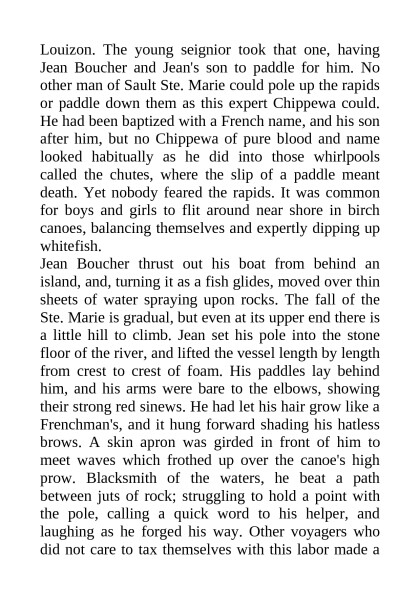 Louizon. The young seignior took that one, having Jean Boucher and Jean's son to paddle for him. No other man of Sault Ste. Marie could pole up the rapids or paddle down them as this expert Chippewa could. He had been baptized with a French name, and his son after him, but no Chippewa of pure blood and name looked habitually as he did into those whirlpools called the chutes, where the slip of a paddle meant death. Yet nobody feared the rapids. It was common for boys and girls to flit around near shore in birch canoes, balancing themselves and expertly dipping up whitefish.

Jean Boucher thrust out his boat from behind an island, and, turning it as a fish glides, moved over thin sheets of water spraying upon rocks. The fall of the Ste. Marie is gradual, but even at its upper end there is a little hill to climb. Jean set his pole into the stone floor of the river, and lifted the vessel length by length from crest to crest of foam. His paddles lay behind him, and his arms were bare to the elbows, showing their strong red sinews. He had let his hair grow like a Frenchman's, and it hung forward shading his hatless brows. A skin apron was girded in front of him to meet waves which frothed up over the canoe's high prow. Blacksmith of the waters, he beat a path between juts of rock; struggling to hold a point with the pole, calling a quick word to his helper, and laughing as he forged his way. Other voyagers who did not care to tax themselves with this labor made a